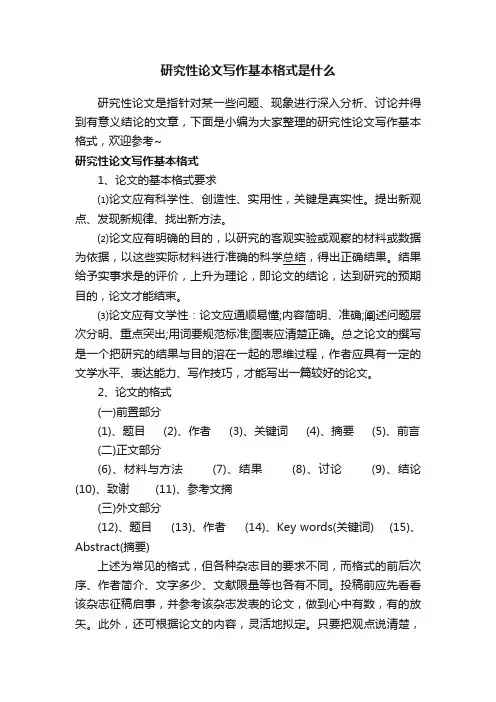 研究性论文写作基本格式是什么

研究性论文是指针对某一些问题、现象进行深入分析、讨论并得到有意义结论的文章，下面是小编为大家整理的研究性论文写作基本格式，欢迎参考~

研究性论文写作基本格式

1、论文的基本格式要求

⑴论文应有科学性、创造性、实用性，关键是真实性。提出新观点、发现新规律、找出新方法。

⑵论文应有明确的目的，以研究的客观实验或观察的材料或数据为依据，以这些实际材料进行准确的科学总结，得出正确结果。结果给予实事求是的评价，上升为理论，即论文的结论，达到研究的预期目的，论文才能结束。

⑶论文应有文学性：论文应通顺易懂;内容简明、准确;阐述问题层次分明、重点突出;用词要规范标准;图表应清楚正确。总之论文的撰写是一个把研究的结果与目的溶在一起的思维过程，作者应具有一定的文学水平、表达能力、写作技巧，才能写出一篇较好的论文。

2、论文的格式

(一)前置部分

(1)、题目 (2)、作者 (3)、关键词 (4)、摘要 (5)、前言

(二)正文部分

(6)、材料与方法 (7)、结果 (8)、讨论 (9)、结论 (10)、致谢 (11)、参考文摘

(三)外文部分

(12)、题目 (13)、作者 (14)、Key words(关键词) (15)、Abstract(摘要)

上述为常见的格式，但各种杂志目的要求不同，而格式的前后次序、作者简介、文字多少、文献限量等也各有不同。投稿前应先看看该杂志征稿启事，并参考该杂志发表的论文，做到心中有数，有的放矢。此外，还可根据论文的内容，灵活地拟定。只要把观点说清楚，